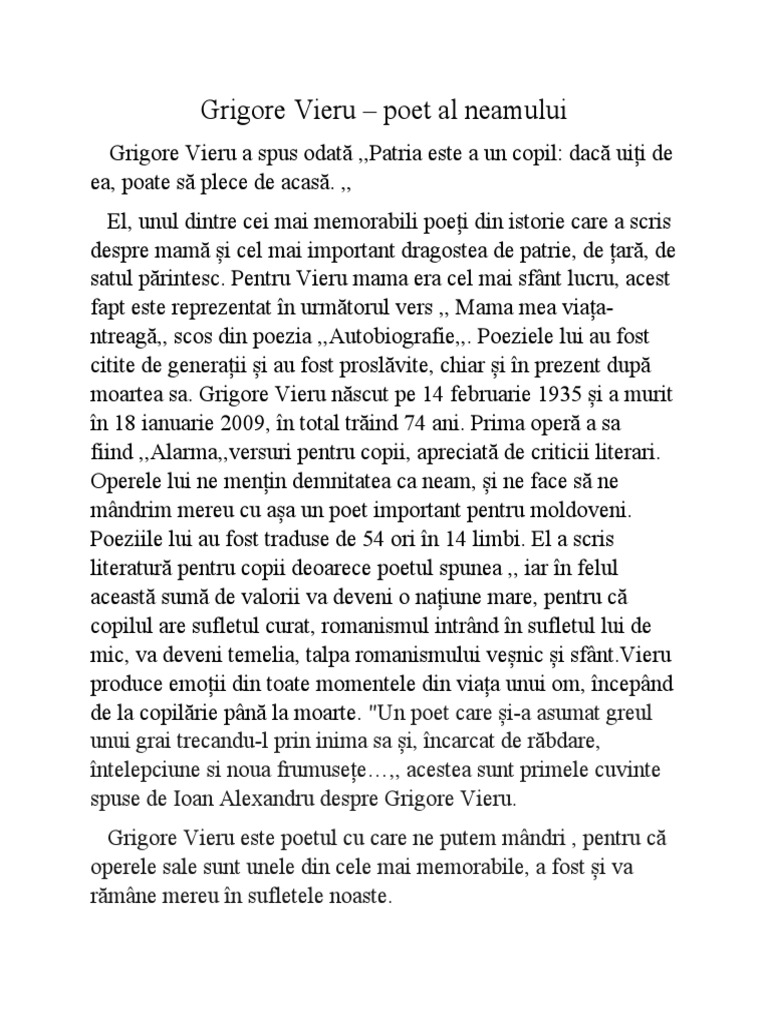 Grigore Vieru – poet al neamului

Grigore Vieru a spus odată ,,Patria este a un copil: dacă uiți de ea, poate să plece de acasă. ,,

El, unul dintre cei mai memorabili poeți din istorie care a scris despre mamă și cel mai important dragostea de patrie, de țară, de satul părintesc. Pentru Vieru mama era cel mai sfânt lucru, acest fapt este reprezentat în următorul vers ,, Mama mea viața-ntreagă,, scos din poezia ,,Autobiografie,,. Poeziele lui au fost citite de generații și au fost proslăvite, chiar și în prezent după moartea sa. Grigore Vieru născut pe 14 februarie 1935 și a murit în 18 ianuarie 2009, în total trăind 74 ani. Prima operă a sa fiind ,,Alarma,,versuri pentru copii, apreciată de criticii literari. Operele lui ne mențin demnitatea ca neam, și ne face să ne mândrim mereu cu așa un poet important pentru moldoveni. Poeziile lui au fost traduse de 54 ori în 14 limbi. El a scris literatură pentru copii deoarece poetul spunea ,, iar în felul această sumă de valorii va deveni o națiune mare, pentru că copilul are sufletul curat, romanismul intrând în sufletul lui de mic, va deveni temelia, talpa romanismului veșnic și sfânt.Vieru produce emoții din toate momentele din viața unui om, începând de la copilărie până la moarte. "Un poet care și-a asumat greul unui grai trecandu-l prin inima sa și, încarcat de răbdare, întelepciune si noua frumusețe…,, acestea sunt primele cuvinte spuse de Ioan Alexandru despre Grigore Vieru.

Grigore Vieru este poetul cu care ne putem mândri , pentru că operele sale sunt unele din cele mai memorabile, a fost și va rămâne mereu în sufletele noaste.